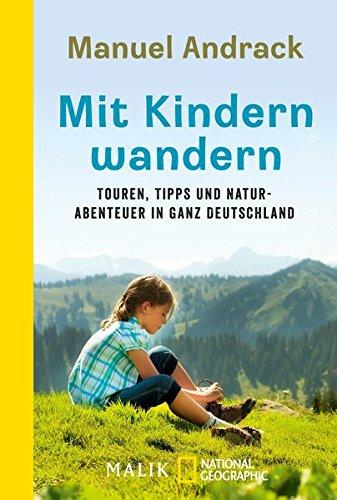 Manuel Andrack

Mit Kindern wandern

TOUREN, TIPPS UND NATURABENTEUER IN GANZ DEUTSCHLAND

MALIK NATIONAL GEOGRAPHIC